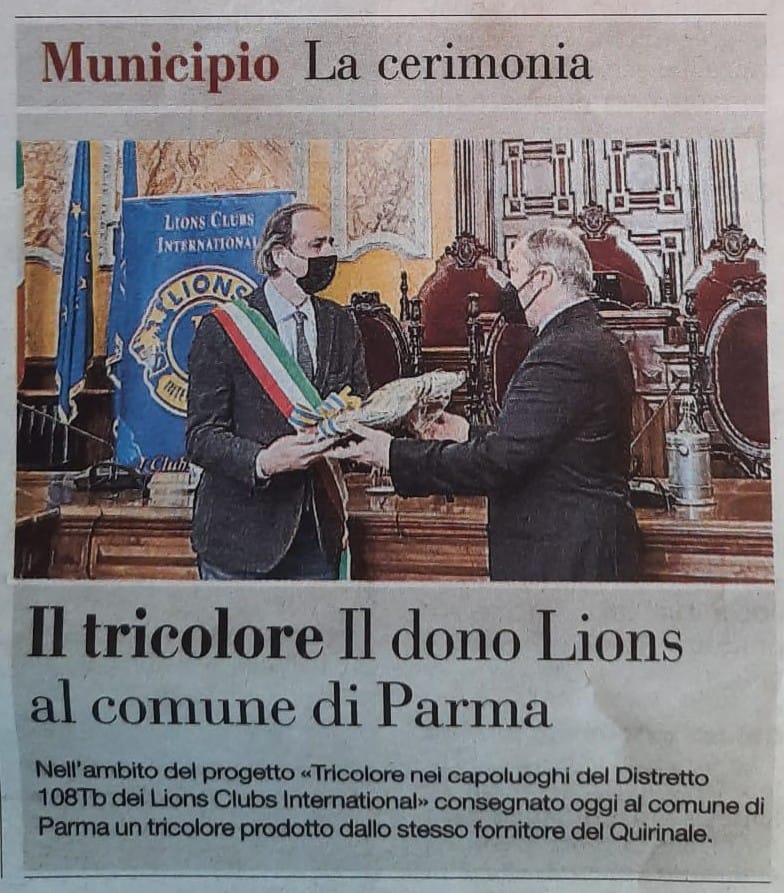 Municipio La cerimonia

LIONS CLUBS INTERNATIONAL

LIONS

Il tricolore Il dono Lions al comune di Parma

Nell'ambito del progetto «Tricolore nei capoluoghi del Distretto 108Tb dei Lions Clubs International» consegnato oggi al comune di Parma un tricolore prodotto dallo stesso fornitore del Quirinale.